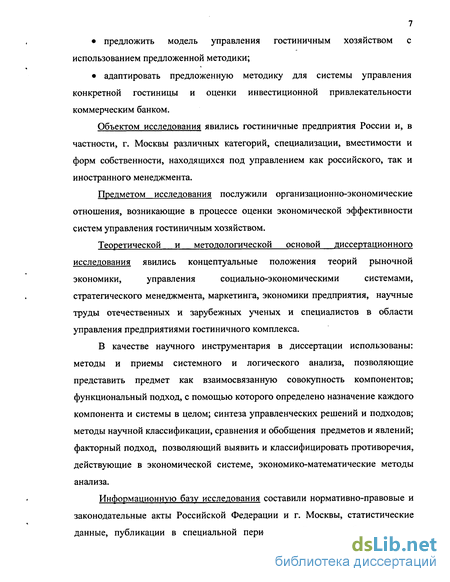 7

• предложить модель управления гостиничным хозяйством с использованием предложенной методики;

• адаптировать предложенную методику для системы управления конкретной гостиницы и оценки инвестиционной привлекательности коммерческим банком.

Объектом исследования явились гостиничные предприятия России и, в частности, г. Москвы различных категорий, специализации, вместимости и форм собственности, находящихся под управлением как российского, так и иностранного менеджмента.

Предметом исследования послужили организационно-экономические отношения, возникающие в процессе оценки экономической эффективности систем управления гостиничным хозяйством.

Теоретической и методологической основой диссертационного исследования явились концептуальные положения теорий рыночной экономики, управления социально-экономическими системами, стратегического менеджмента, маркетинга, экономики предприятия, научные труды отечественных и зарубежных ученых и специалистов в области управления предприятиями гостиничного комплекса.

В качестве научного инструментария в диссертации использованы: методы и приемы системного и логического анализа, позволяющие представить предмет как взаимосвязанную совокупность компонентов; функциональный подход, с помощью которого определено назначение каждого компонента и системы в целом; синтеза управленческих решений и подходов; методы научной классификации, сравнения и обобщения предметов и явлений; факторный подход, позволяющий выявить и классифицировать противоречия, действующие в экономической системе, экономико-математические методы анализа.

Информационную базу исследования составили нормативно-правовые и законодательные акты Российской Федерации и г. Москвы, статистические данные, публикации в специальной пери

dsLib.net
библиотека диссертаций